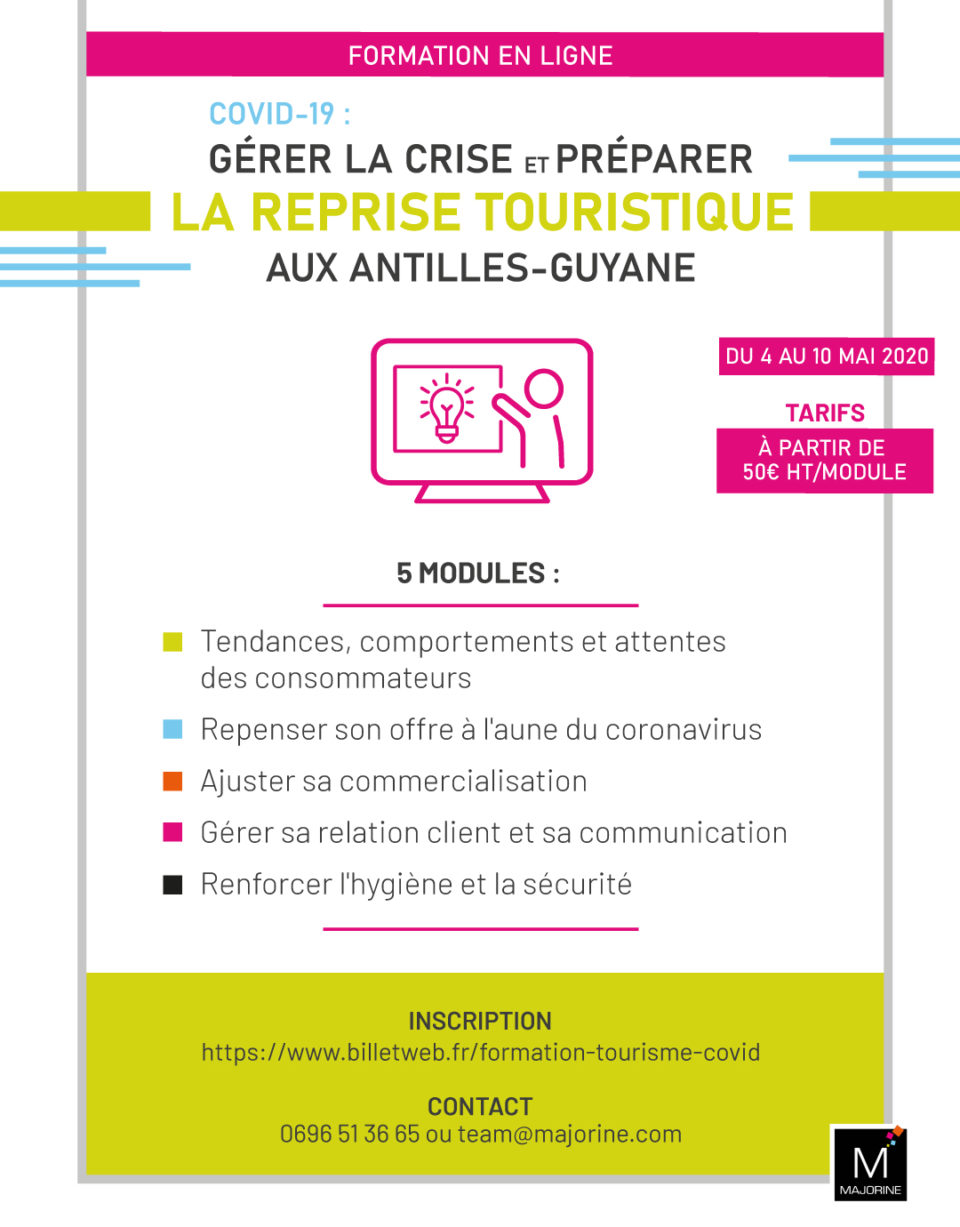 FORMATION EN LIGNE

COVID-19 :
GÉRER LA CRISE ET PRÉPARER
LA REPRISE TOURISTIQUE
AUX ANTILLES-GUYANE

DU 4 AU 10 MAI 2020

TARIFS
À PARTIR DE 50€ HT/MODULE

5 MODULES :

Tendances, comportements et attentes des consommateurs

Repenser son offre à l'aune du coronavirus

Ajuster sa commercialisation

Gérer sa relation client et sa communication

Renforcer l'hygiène et la sécurité

INSCRIPTION
https://www.billetweb.fr/formation-tourisme-covid

CONTACT
0696 51 36 65 ou team@majorine.com

M
MAJORINE